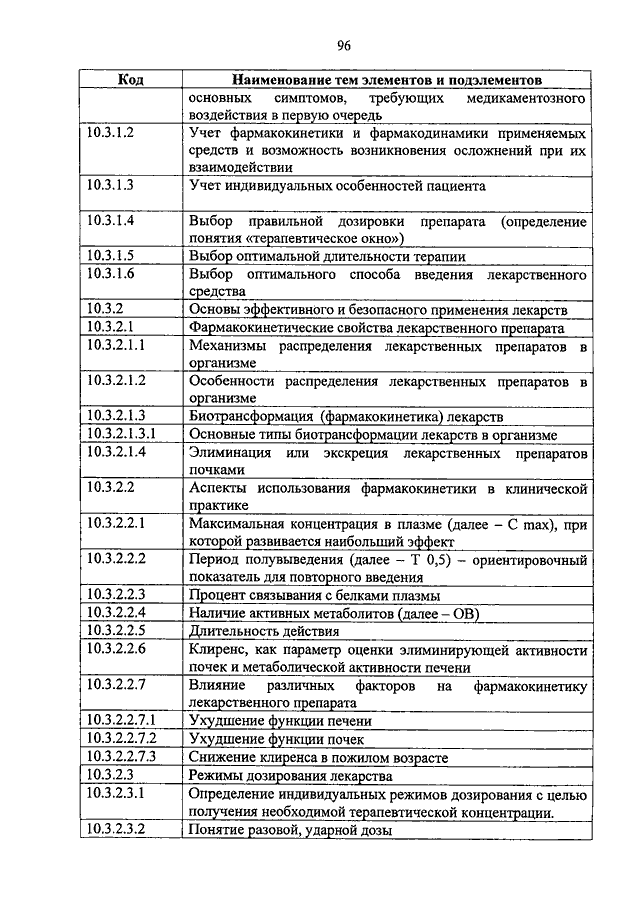 96

| Код | Наименование тем элементов и подэлементов |
|---|---|
| | основных симптомов, требующих медикаментозного воздействия в первую очередь |
| 10.3.1.2 | Учет фармакокинетики и фармакодинамики применяемых средств и возможность возникновения осложнений при их взаимодействии |
| 10.3.1.3 | Учет индивидуальных особенностей пациента |
| 10.3.1.4 | Выбор правильной дозировки препарата (определение понятия «терапевтическое окно») |
| 10.3.1.5 | Выбор оптимальной длительности терапии |
| 10.3.1.6 | Выбор оптимального способа введения лекарственного средства |
| 10.3.2 | Основы эффективного и безопасного применения лекарств |
| 10.3.2.1 | Фармакокинетические свойства лекарственного препарата |
| 10.3.2.1.1 | Механизмы распределения лекарственных препаратов в организме |
| 10.3.2.1.2 | Особенности распределения лекарственных препаратов в организме |
| 10.3.2.1.3 | Биотрансформация (фармакокинетика) лекарств |
| 10.3.2.1.3.1 | Основные типы биотрансформации лекарств в организме |
| 10.3.2.1.4 | Элиминация или экскреция лекарственных препаратов почками |
| 10.3.2.2 | Аспекты использования фармакокинетики в клинической практике |
| 10.3.2.2.1 | Максимальная концентрация в плазме (далее – С max), при которой развивается наибольший эффект |
| 10.3.2.2.2 | Период полувыведения (далее – Т 0,5) – ориентировочный показатель для повторного введения |
| 10.3.2.2.3 | Процент связывания с белками плазмы |
| 10.3.2.2.4 | Наличие активных метаболитов (далее – ОВ) |
| 10.3.2.2.5 | Длительность действия |
| 10.3.2.2.6 | Клиренс, как параметр оценки элиминирующей активности почек и метаболической активности печени |
| 10.3.2.2.7 | Влияние различных факторов на фармакокинетику лекарственного препарата |
| 10.3.2.2.7.1 | Ухудшение функции печени |
| 10.3.2.2.7.2 | Ухудшение функции почек |
| 10.3.2.2.7.3 | Снижение клиренса в пожилом возрасте |
| 10.3.2.3 | Режимы дозирования лекарства |
| 10.3.2.3.1 | Определение индивидуальных режимов дозирования с целью получения необходимой терапевтической концентрации. |
| 10.3.2.3.2 | Понятие разовой, ударной дозы |